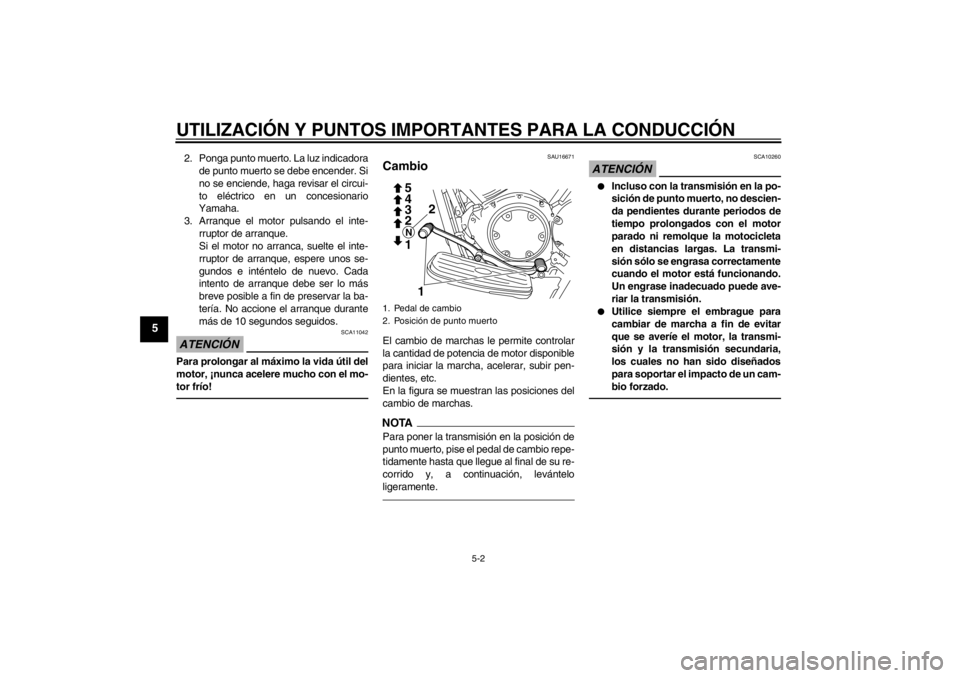 UTILIZACIÓN Y PUNTOS IMPORTANTES PARA LA CONDUCCIÓN

5

2. Ponga punto muerto. La luz indicadora de punto muerto se debe encender. Si no se enciende, haga revisar el circuito eléctrico en un concesionario Yamaha.
3. Arranque el motor pulsando el interruptor de arranque.
Si el motor no arranca, suelte el interruptor de arranque, espere unos segundos e inténtelo de nuevo. Cada intento de arranque debe ser lo más breve posible a fin de preservar la batería. No accione el arranque durante más de 10 segundos seguidos.

SCA11042

ATENCIÓN

Para prolongar al máximo la vida útil del motor, ¡nunca acelere mucho con el motor frío!

SAU16671

Cambio

5
4
3
2
N
1
2
1

1. Pedal de cambio
2. Posición de punto muerto

El cambio de marchas le permite controlar la cantidad de potencia de motor disponible para iniciar la marcha, acelerar, subir pendientes, etc.
En la figura se muestran las posiciones del cambio de marchas.

NOTA

Para poner la transmisión en la posición de punto muerto, pise el pedal de cambio repetidamente hasta que llegue al final de su recorrido y, a continuación, levántelo ligeramente.

SCA10260

ATENCIÓN

● Incluso con la transmisión en la posición de punto muerto, no descienda pendientes durante periodos de tiempo prolongados con el motor parado ni remolque la motocicleta en distancias largas. La transmisión sólo se engrasa correctamente cuando el motor está funcionando. Un engrase inadecuado puede averiar la transmisión.
● Utilice siempre el embrague para cambiar de marcha a fin de evitar que se averíe el motor, la transmisión y la transmisión secundaria, los cuales no han sido diseñados para soportar el impacto de un cambio forzado.

5-2

carmanualsonline.info